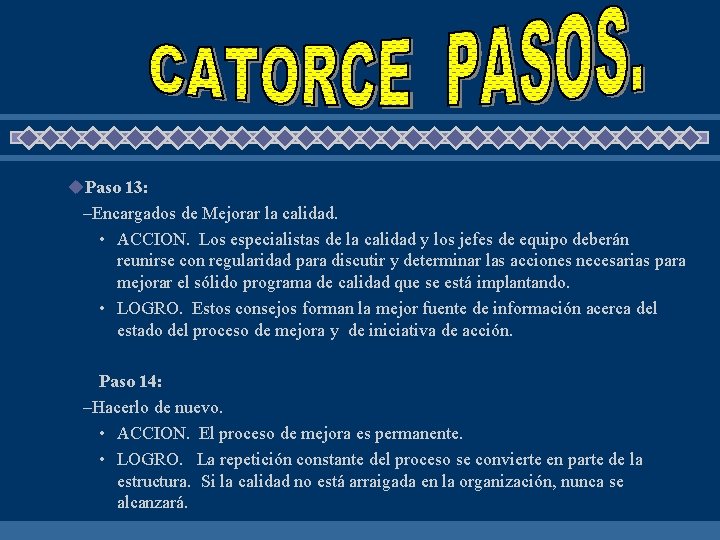 CATORCE PASOS.

Paso 13:

–Encargados de Mejorar la calidad.

• ACCION. Los especialistas de la calidad y los jefes de equipo deberán reunirse con regularidad para discutir y determinar las acciones necesarias para mejorar el sólido programa de calidad que se está implantando.

• LOGRO. Estos consejos forman la mejor fuente de información acerca del estado del proceso de mejora y de iniciativa de acción.

Paso 14:

–Hacerlo de nuevo.

• ACCION. El proceso de mejora es permanente.

• LOGRO. La repetición constante del proceso se convierte en parte de la estructura. Si la calidad no está arraigada en la organización, nunca se alcanzará.